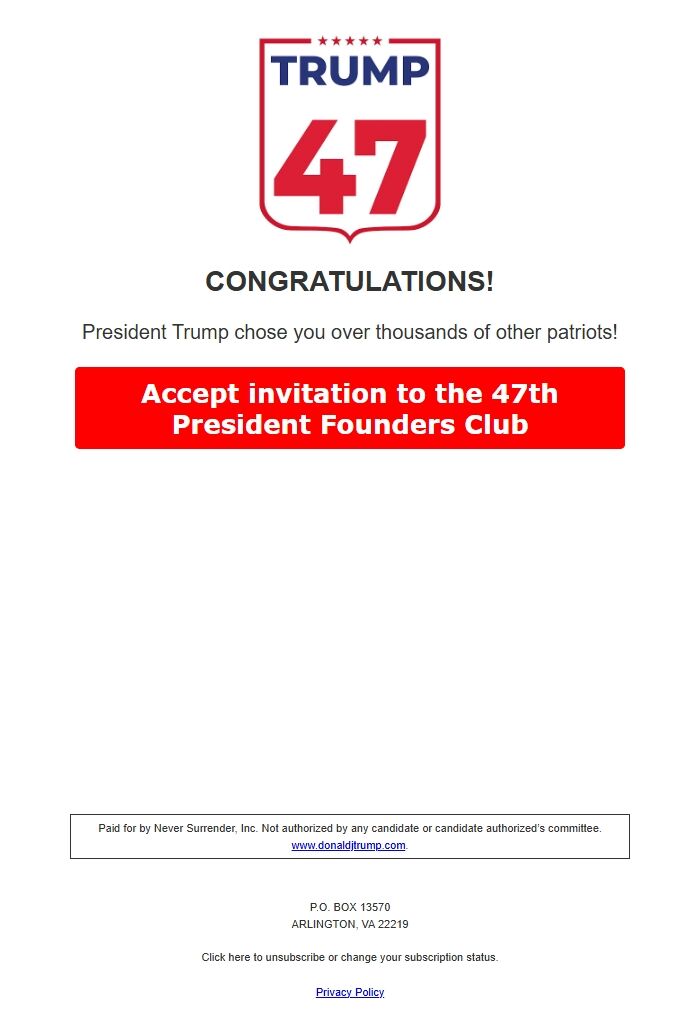 TRUMP
47

CONGRATULATIONS!

President Trump chose you over thousands of other patriots!

Accept invitation to the 47th President Founders Club

Paid for by Never Surrender, Inc. Not authorized by any candidate or candidate authorized's committee. www.donaldjtrump.com.

P.O. BOX 13570
ARLINGTON, VA 22219

Click here to unsubscribe or change your subscription status.

Privacy Policy